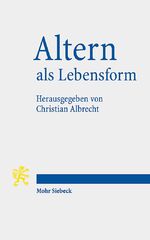 Altern
als Lebensform

Herausgegeben von
Christian Albrecht

Mohr Siebeck